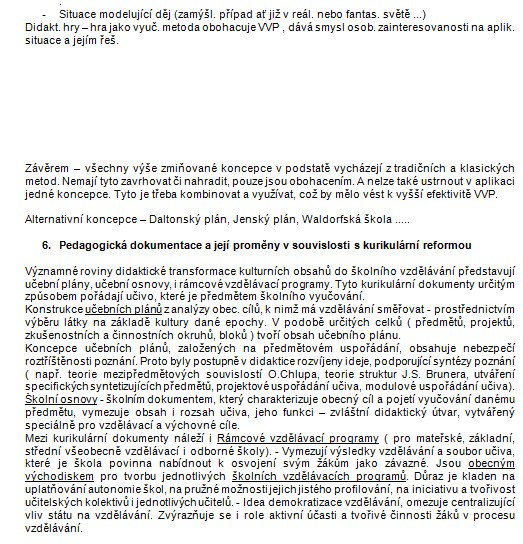 - Situace modelující děj (zamýšl. případ ať již v reál. nebo fantas. světě ...)
Didakt. hry – hra jako vyuč. metoda obohacuje VVP , dává smysl osob. zainteresovanosti na aplik. situace a jejím řeš.

Závěrem – všechny výše zmiňované koncepce v podstatě vycházejí z tradičních a klasických metod. Nemají tyto zavrhovat či nahradit, pouze jsou obohacením. A nelze také ustrnout v aplikaci jedné koncepce. Tyto je třeba kombinovat a využívat, což by mělo vést k vyšší efektivitě VVP.

Alternativní koncepce – Daltonský plán, Jenský plán, Waldorfská škola .....

6. Pedagogická dokumentace a její proměny v souvislosti s kurikulární reformou

Významné roviny didaktické transformace kulturních obsahů do školního vzdělávání představují učební plány, učební osnovy, i rámcové vzdělávací programy. Tyto kurikulární dokumenty určitým způsobem pořádají učivo, které je předmětem školního vyučování.
Konstrukce učebních plánů z analýzy obec. cílů, k nimž má vzdělávání směřovat - prostřednictvím výběru látky na základě kultury dané epochy. V podobě určitých celků ( předmětů, projektů, zkušenostních a činnostních okruhů, bloků ) tvoří obsah učebního plánu.
Koncepce učebních plánů, založených na předmětovém uspořádání, obsahuje nebezpečí roztříštěnosti poznání. Proto byly postupně v didaktice rozvíjeny ideje, podporující syntézy poznání ( např. teorie mezipředmětových souvislostí O.Chlupa, teorie struktur J.S. Brunera, utváření specifických syntetizujících předmětů, projektové uspořádání učiva, modulové uspořádání učiva).
Školní osnovy - školním dokumentem, který charakterizuje obecný cíl a pojetí vyučování danému předmětu, vymezuje obsah i rozsah učiva, jeho funkci – zvláštní didaktický útvar, vytvářený speciálně pro vzdělávací a výchovné cíle.
Mezi kurikulární dokumenty náleží i Rámcové vzdělávací programy ( pro mateřské, základní, střední všeobecně vzdělávací i odborné školy). - Vymezují výsledky vzdělávání a soubor učiva, které je škola povinna nabídnout k osvojení svým žákům jako závazné. Jsou obecným východiskem pro tvorbu jednotlivých školních vzdělávacích programů. Důraz je kladen na uplatňování autonomie škol, na pružné možnosti jejich jistého profilování, na iniciativu a tvořivost učitelských kolektivů i jednotlivých učitelů. - Idea demokratizace vzdělávání, omezuje centralizující vliv státu na vzdělávání. Zvýrazňuje se i role aktivní účasti a tvořivé činnosti žáků v procesu vzdělávání.